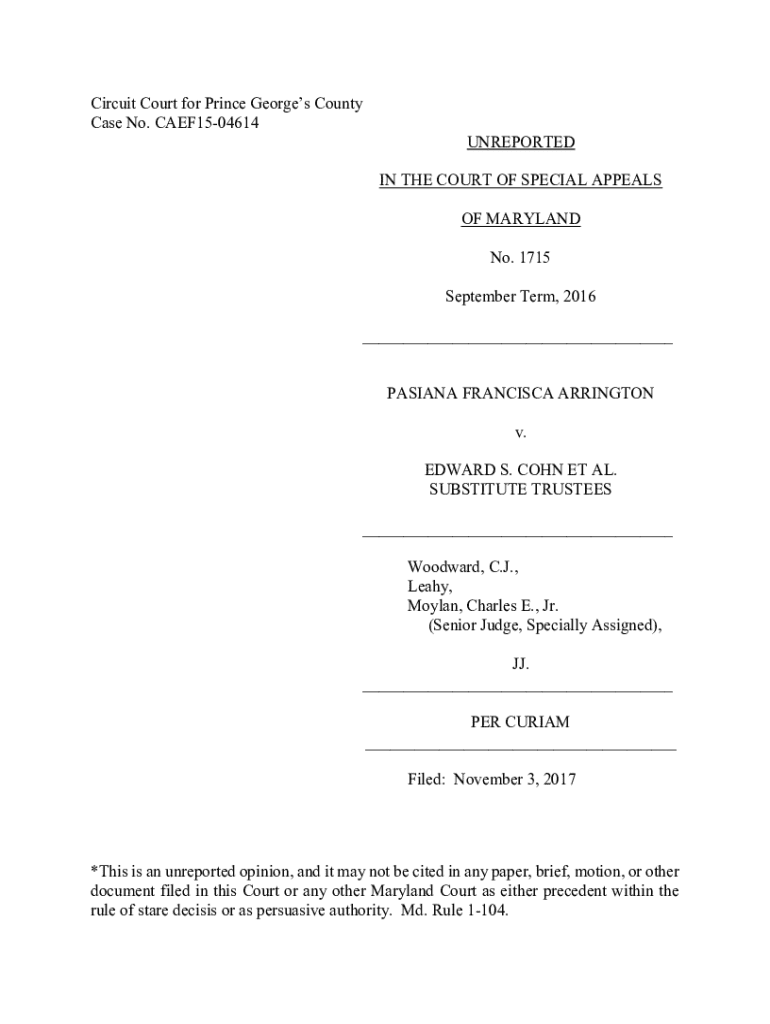 Circuit Court for Prince George's County
Case No. CAEF15-04614

UNREPORTED

IN THE COURT OF SPECIAL APPEALS

OF MARYLAND

No. 1715

September Term, 2016

PASIANA FRANCISCA ARRINGTON

v.

EDWARD S. COHN ET AL.
SUBSTITUTE TRUSTEES

Woodward, C.J.,
Leahy,
Moylan, Charles E., Jr.
(Senior Judge, Specially Assigned),

JJ.

PER CURIAM

Filed: November 3, 2017

*This is an unreported opinion, and it may not be cited in any paper, brief, motion, or other document filed in this Court or any other Maryland Court as either precedent within the rule of stare decisis or as persuasive authority. Md. Rule 1-104.